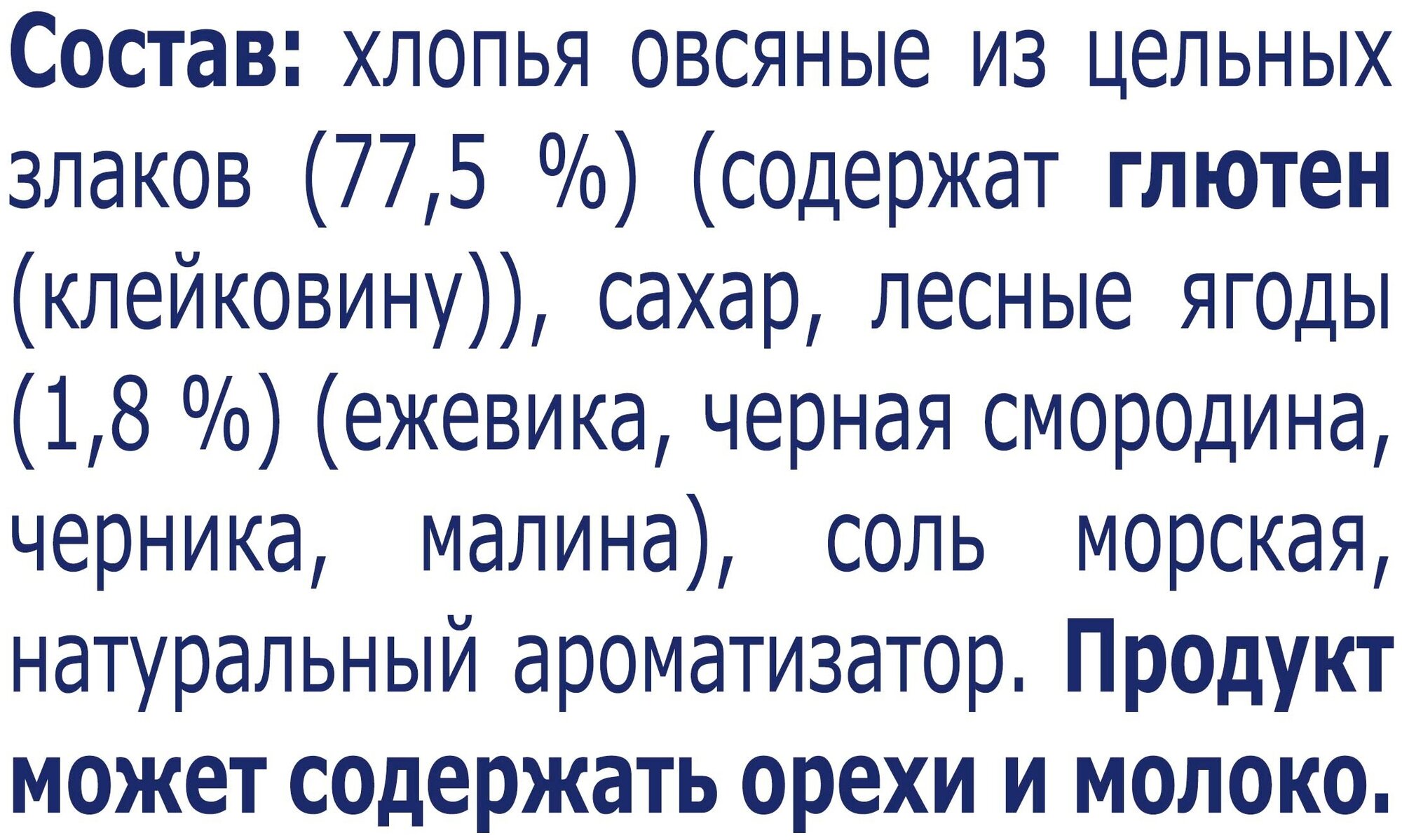 Состав: хлопья овсяные из цельных злаков (77,5 %) (содержат глютен (клейковину)), сахар, лесные ягоды (1,8 %) (ежевика, черная смородина, черника, малина), соль морская, натуральный ароматизатор. Продукт может содержать орехи и молоко.